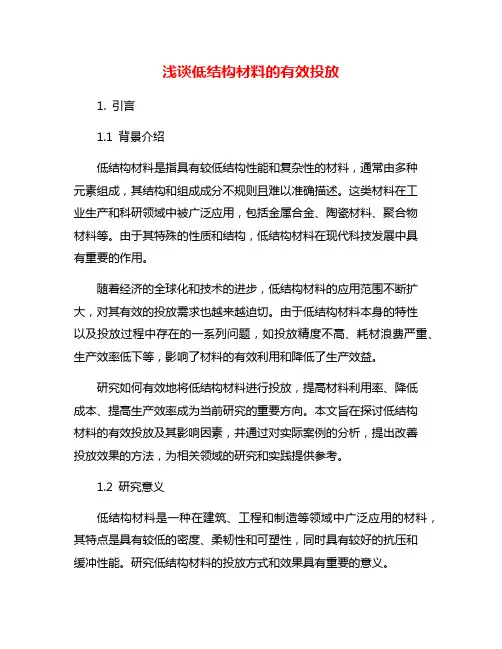 浅谈低结构材料的有效投放

1. 引言

1.1 背景介绍

低结构材料是指具有较低结构性能和复杂性的材料，通常由多种元素组成，其结构和组成成分不规则且难以准确描述。这类材料在工业生产和科研领域中被广泛应用，包括金属合金、陶瓷材料、聚合物材料等。由于其特殊的性质和结构，低结构材料在现代科技发展中具有重要的作用。

随着经济的全球化和技术的进步，低结构材料的应用范围不断扩大，对其有效的投放需求也越来越迫切。由于低结构材料本身的特性以及投放过程中存在的一系列问题，如投放精度不高、耗材浪费严重、生产效率低下等，影响了材料的有效利用和降低了生产效益。

研究如何有效地将低结构材料进行投放，提高材料利用率、降低成本、提高生产效率成为当前研究的重要方向。本文旨在探讨低结构材料的有效投放及其影响因素，并通过对实际案例的分析，提出改善投放效果的方法，为相关领域的研究和实践提供参考。

1.2 研究意义

低结构材料是一种在建筑、工程和制造等领域中广泛应用的材料，其特点是具有较低的密度、柔韧性和可塑性，同时具有较好的抗压和缓冲性能。研究低结构材料的投放方式和效果具有重要的意义。